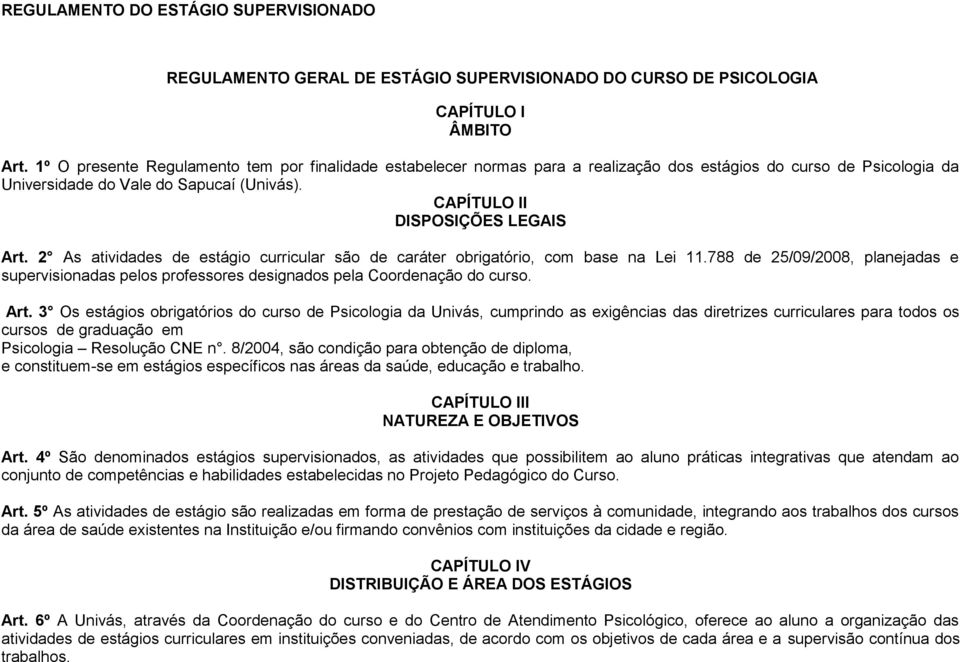 REGULAMENTO DO ESTÁGIO SUPERVISIONADO

REGULAMENTO GERAL DE ESTÁGIO SUPERVISIONADO DO CURSO DE PSICOLOGIA

CAPÍTULO I
ÂMBITO

Art. 1º O presente Regulamento tem por finalidade estabelecer normas para a realização dos estágios do curso de Psicologia da Universidade do Vale do Sapucaí (Univás).

CAPÍTULO II
DISPOSIÇÕES LEGAIS

Art. 2° As atividades de estágio curricular são de caráter obrigatório, com base na Lei 11.788 de 25/09/2008, planejadas e supervisionadas pelos professores designados pela Coordenação do curso.

Art. 3° Os estágios obrigatórios do curso de Psicologia da Univás, cumprindo as exigências das diretrizes curriculares para todos os cursos de graduação em
Psicologia – Resolução CNE n°. 8/2004, são condição para obtenção de diploma,
e constituem-se em estágios específicos nas áreas da saúde, educação e trabalho.

CAPÍTULO III
NATUREZA E OBJETIVOS

Art. 4º São denominados estágios supervisionados, as atividades que possibilitem ao aluno práticas integrativas que atendam ao conjunto de competências e habilidades estabelecidas no Projeto Pedagógico do Curso.

Art. 5º As atividades de estágio são realizadas em forma de prestação de serviços à comunidade, integrando aos trabalhos dos cursos da área de saúde existentes na Instituição e/ou firmando convênios com instituições da cidade e região.

CAPÍTULO IV
DISTRIBUIÇÃO E ÁREA DOS ESTÁGIOS

Art. 6º A Univás, através da Coordenação do curso e do Centro de Atendimento Psicológico, oferece ao aluno a organização das atividades de estágios curriculares em instituições conveniadas, de acordo com os objetivos de cada área e a supervisão contínua dos trabalhos.